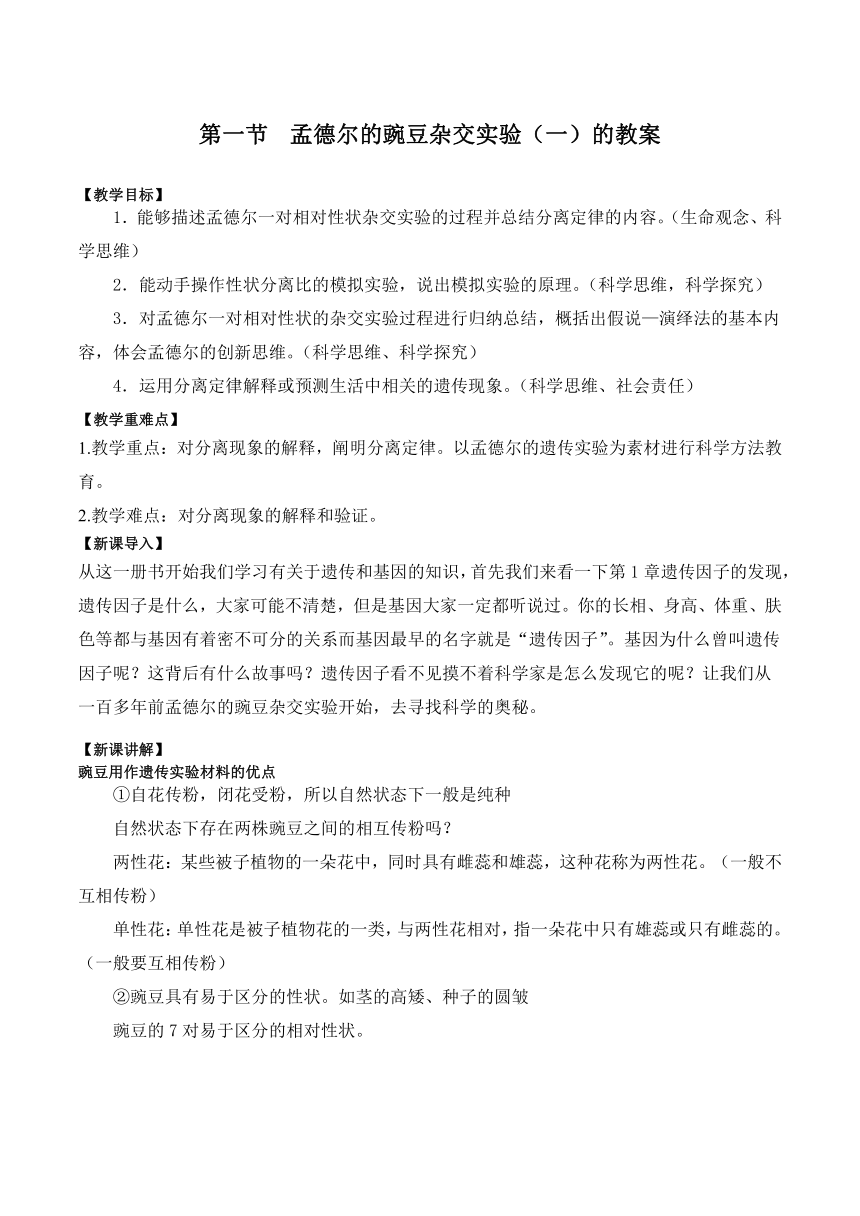 第一节　孟德尔的豌豆杂交实验（一）的教案

【教学目标】

1．能够描述孟德尔一对相对性状杂交实验的过程并总结分离定律的内容。（生命观念、科学思维）

2．能动手操作性状分离比的模拟实验，说出模拟实验的原理。（科学思维，科学探究）

3．对孟德尔一对相对性状的杂交实验过程进行归纳总结，概括出假说—演绎法的基本内容，体会孟德尔的创新思维。（科学思维、科学探究）

4．运用分离定律解释或预测生活中相关的遗传现象。（科学思维、社会责任）

【教学重难点】

1.教学重点：对分离现象的解释，阐明分离定律。以孟德尔的遗传实验为素材进行科学方法教育。

2.教学难点：对分离现象的解释和验证。

【新课导入】

从这一册书开始我们学习有关于遗传和基因的知识，首先我们来看一下第1章遗传因子的发现，遗传因子是什么，大家可能不清楚，但是基因大家一定都听说过。你的长相、身高、体重、肤色等都与基因有着密不可分的关系而基因最早的名字就是“遗传因子”。基因为什么曾叫遗传因子呢？这背后有什么故事吗？遗传因子看不见摸不着科学家是怎么发现它的呢？让我们从一百多年前孟德尔的豌豆杂交实验开始，去寻找科学的奥秘。

【新课讲解】

豌豆用作遗传实验材料的优点

①自花传粉，闭花受粉，所以自然状态下一般是纯种

自然状态下存在两株豌豆之间的相互传粉吗？

两性花：某些被子植物的一朵花中，同时具有雌蕊和雄蕊，这种花称为两性花。（一般不互相传粉）

单性花：单性花是被子植物花的一类，与两性花相对，指一朵花中只有雄蕊或只有雌蕊的。（一般要互相传粉）

②豌豆具有易于区分的性状。如茎的高矮、种子的圆皱

豌豆的7对易于区分的相对性状。